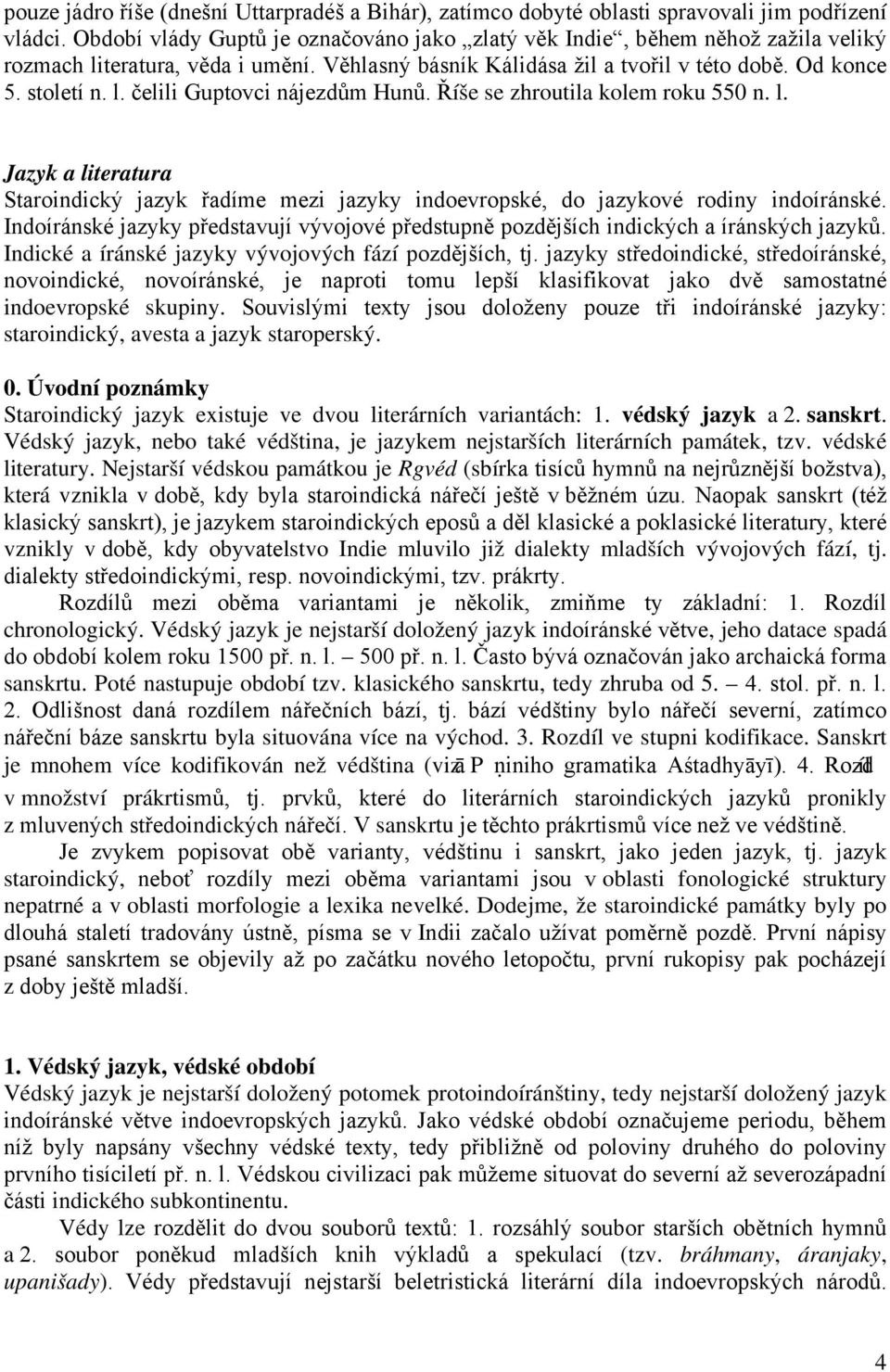 pouze jádro říše (dnešní Uttarpradéš a Bihár), zatímco dobyté oblasti spravovali jim podřízení vládci. Období vlády Guptů je označováno jako „zlatý věk Indie“, během něhož zažila veliký rozmach literatura, věda i umění. Věhlasný básník Kálidása žil a tvořil v této době. Od konce 5. století n. l. čelili Guptovci nájezdům Hunů. Říše se zhroutila kolem roku 550 n. l.

Jazyk a literatura
Staroindický jazyk řadíme mezi jazyky indoevropské, do jazykové rodiny indoíránské. Indoíránské jazyky představují vývojové předstupně pozdějších indických a íránských jazyků. Indické a íránské jazyky vývojových fází pozdějších, tj. jazyky středoindické, středoíránské, novoindické, novoíránské, je naproti tomu lepší klasifikovat jako dvě samostatné indoevropské skupiny. Souvislými texty jsou doloženy pouze tři indoíránské jazyky: staroindický, avesta a jazyk staroperský.

0. Úvodní poznámky
Staroindický jazyk existuje ve dvou literárních variantách: 1. védský jazyk a 2. sanskrt. Védský jazyk, nebo také védština, je jazykem nejstarších literárních památek, tzv. védské literatury. Nejstarší védskou památkou je Rgvéd (sbírka tisíců hymnů na nejrůznější božstva), která vznikla v době, kdy byla staroindická nářečí ještě v běžném úzu. Naopak sanskrt (též klasický sanskrt), je jazykem staroindických eposů a děl klasické a poklasické literatury, které vznikly v době, kdy obyvatelstvo Indie mluvilo již dialekty mladších vývojových fází, tj. dialekty středoindickými, resp. novoindickými, tzv. prákrty.

Rozdílů mezi oběma variantami je několik, zmiňme ty základní: 1. Rozdíl chronologický. Védský jazyk je nejstarší doložený jazyk indoíránské větve, jeho datace spadá do období kolem roku 1500 př. n. l. – 500 př. n. l. Často bývá označován jako archaická forma sanskrtu. Poté nastupuje období tzv. klasického sanskrtu, tedy zhruba od 5. – 4. stol. př. n. l. 2. Odlišnost daná rozdílem nářečních bází, tj. bází védštiny bylo nářečí severní, zatímco nářeční báze sanskrtu byla situována více na východ. 3. Rozdíl ve stupni kodifikace. Sanskrt je mnohem více kodifikován než védština (viz P ṇiniho gramatika Aśtadhyāyī). 4. Rozdíl v množství prákrtismů, tj. prvků, které do literárních staroindických jazyků pronikly z mluvených středoindických nářečí. V sanskrtu je těchto prákrtismů více než ve védštině.

Je zvykem popisovat obě varianty, védštinu i sanskrt, jako jeden jazyk, tj. jazyk staroindický, neboť rozdíly mezi oběma variantami jsou v oblasti fonologické struktury nepatrné a v oblasti morfologie a lexika nevelké. Dodejme, že staroindické památky byly po dlouhá staletí tradovány ústně, písma se v Indii začalo užívat poměrně pozdě. První nápisy psané sanskrtem se objevily až po začátku nového letopočtu, první rukopisy pak pocházejí z doby ještě mladší.

1. Védský jazyk, védské období
Védský jazyk je nejstarší doložený potomek protoindoíránštiny, tedy nejstarší doložený jazyk indoíránské větve indoevropských jazyků. Jako védské období označujeme periodu, během níž byly napsány všechny védské texty, tedy přibližně od poloviny druhého do poloviny prvního tisíciletí př. n. l. Védskou civilizaci pak můžeme situovat do severní až severozápadní části indického subkontinentu.

Védy lze rozdělit do dvou souborů textů: 1. rozsáhlý soubor starších obětních hymnů a 2. soubor poněkud mladších knih výkladů a spekulací (tzv. bráhmany, áranjaky, upanišady). Védy představují nejstarší beletristická literární díla indoevropských národů.

4